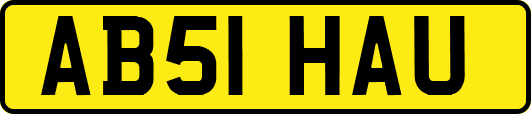 AB51 HAU